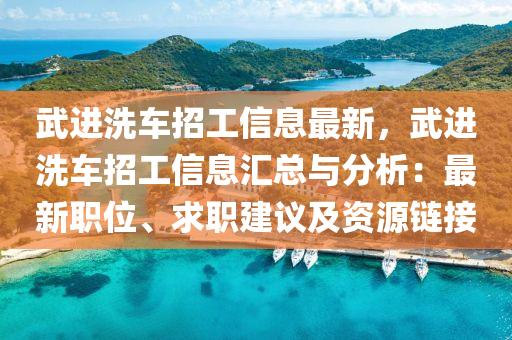 武进洗车招工信息最新，武进洗车招工信息汇总与分析：最新职位、求职建议及资源链接